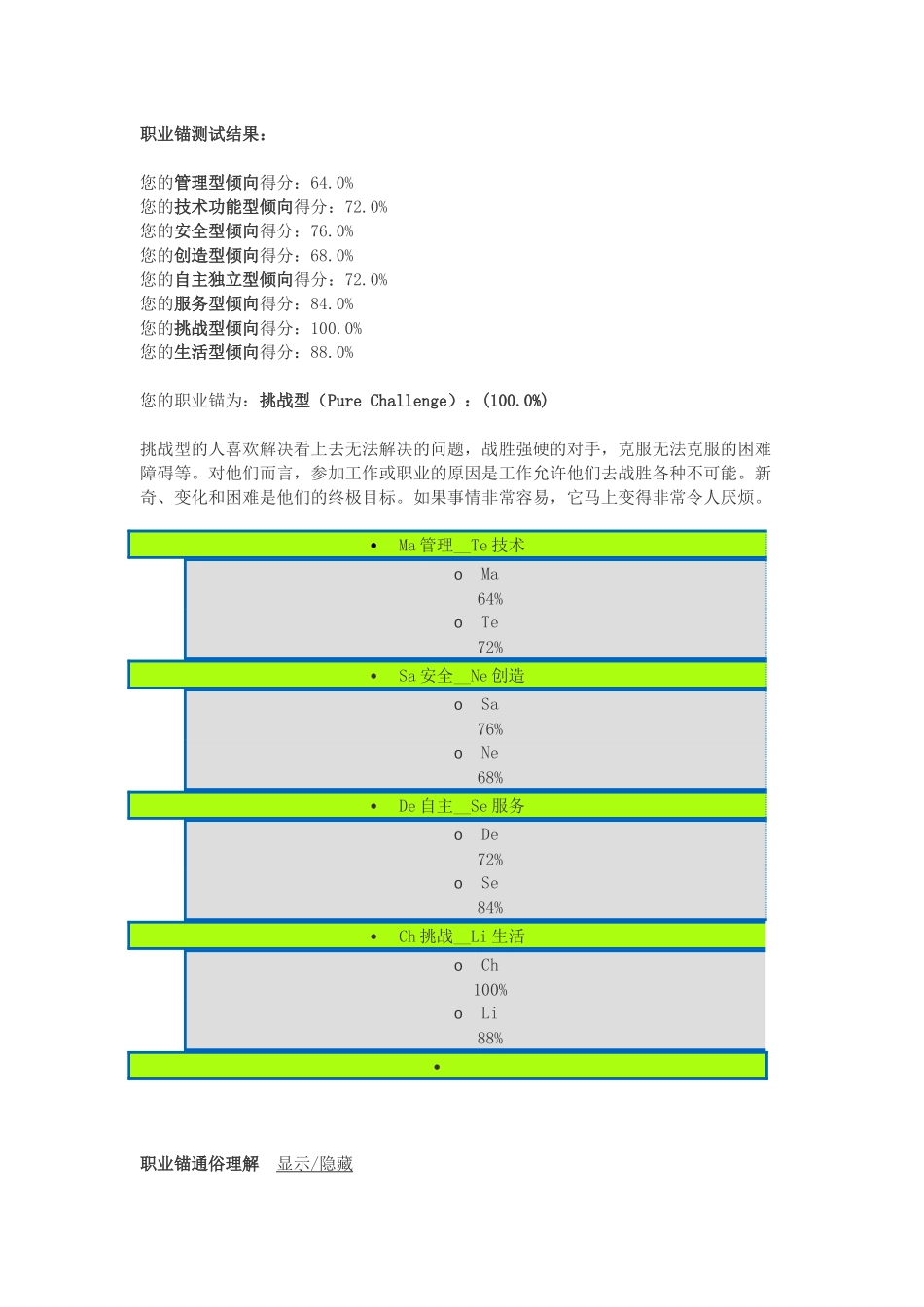 职业锚测试结果：

您的管理型倾向得分：64.0%
您的技术功能型倾向得分：72.0%
您的安全型倾向得分：76.0%
您的创造型倾向得分：68.0%
您的自主独立型倾向得分：72.0%
您的服务型倾向得分：84.0%
您的挑战型倾向得分：100.0%
您的生活型倾向得分：88.0%

您的职业锚为：挑战型（Pure Challenge）：(100.0%)

挑战型的人喜欢解决看上去无法解决的问题，战胜强硬的对手，克服无法克服的困难障碍等。对他们而言，参加工作或职业的原因是工作允许他们去战胜各种不可能。新奇、变化和困难是他们的终极目标。如果事情非常容易，它马上变得非常令人厌烦。

• Ma 管理__Te 技术
o Ma
64%
o Te
72%

• Sa 安全__Ne 创造
o Sa
76%
o Ne
68%

• De 自主__Se 服务
o De
72%
o Se
84%

• Ch 挑战__Li 生活
o Ch
100%
o Li
88%

•

职业锚通俗理解 显示/隐藏